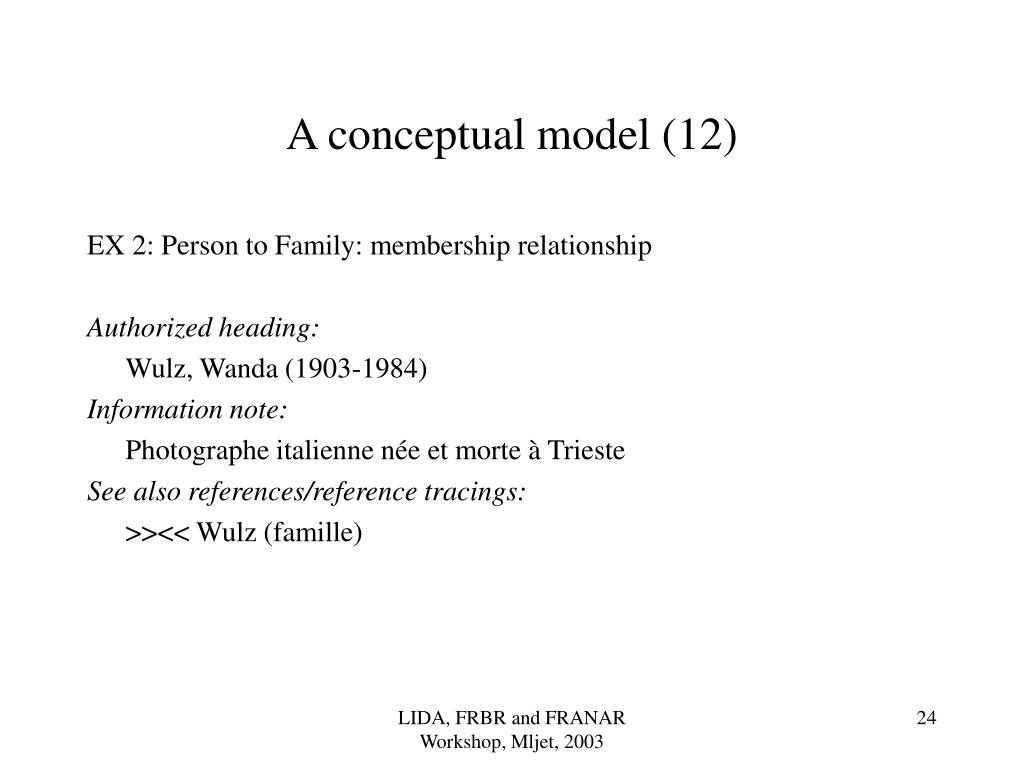 A conceptual model (12)

EX 2: Person to Family: membership relationship

Authorized heading:

Wulz, Wanda (1903-1984)

Information note:

Photographe italienne née et morte à Trieste

See also references/reference tracings:

>><< Wulz (famille)

LIDA, FRBR and FRANAR Workshop, Mljet, 2003

24